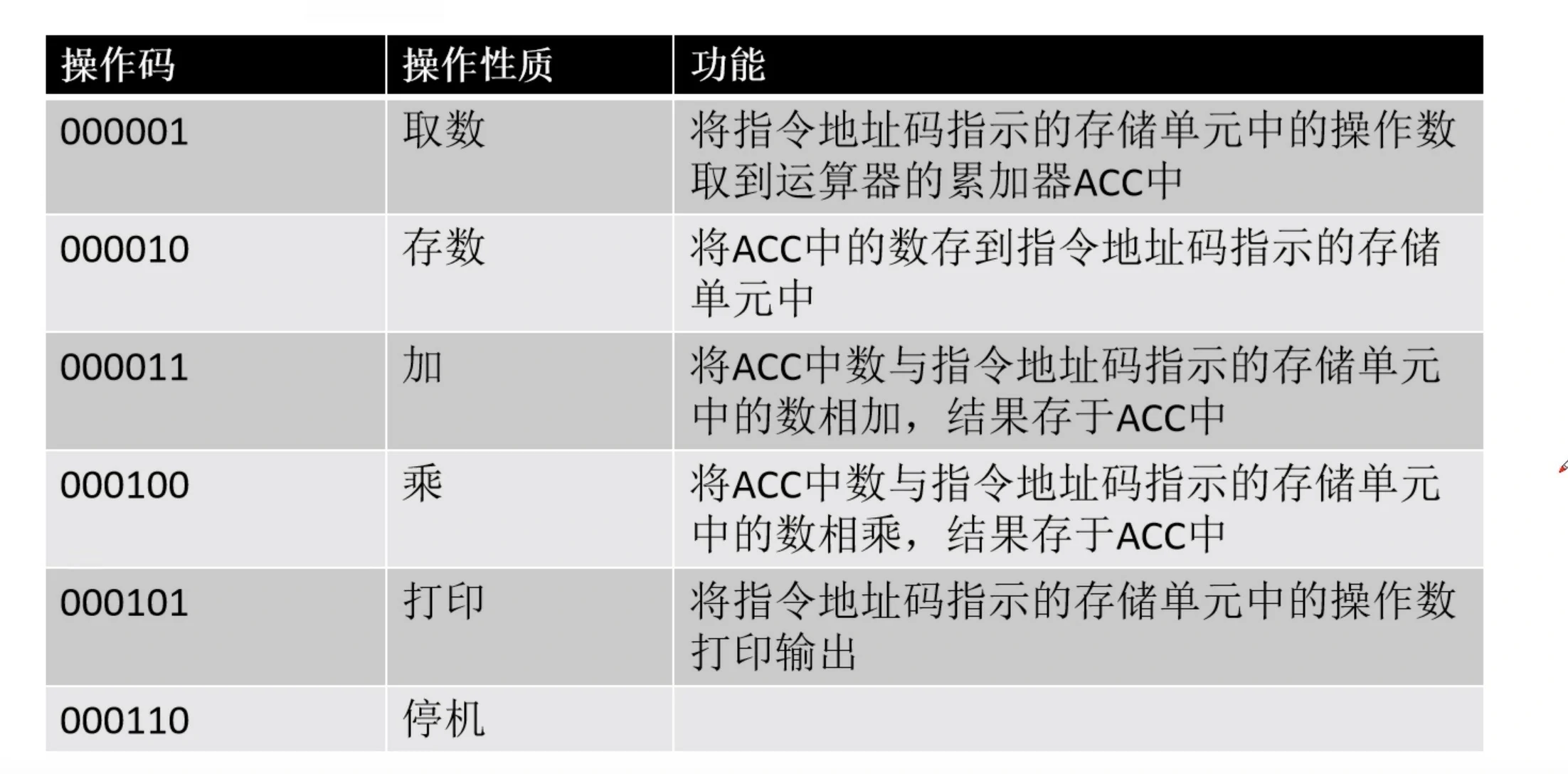 | 操作码 | 操作性质 | 功能 |
|---|---|---|
| 000001 | 取数 | 将指令地址码指示的存储单元中的操作数取到运算器的累加器ACC中 |
| 000010 | 存数 | 将ACC中的数存到指令地址码指示的存储单元中 |
| 000011 | 加 | 将ACC中数与指令地址码指示的存储单元中的数相加，结果存于ACC中 |
| 000100 | 乘 | 将ACC中数与指令地址码指示的存储单元中的数相乘，结果存于ACC中 |
| 000101 | 打印 | 将指令地址码指示的存储单元中的操作数打印输出 |
| 000110 | 停机 | |